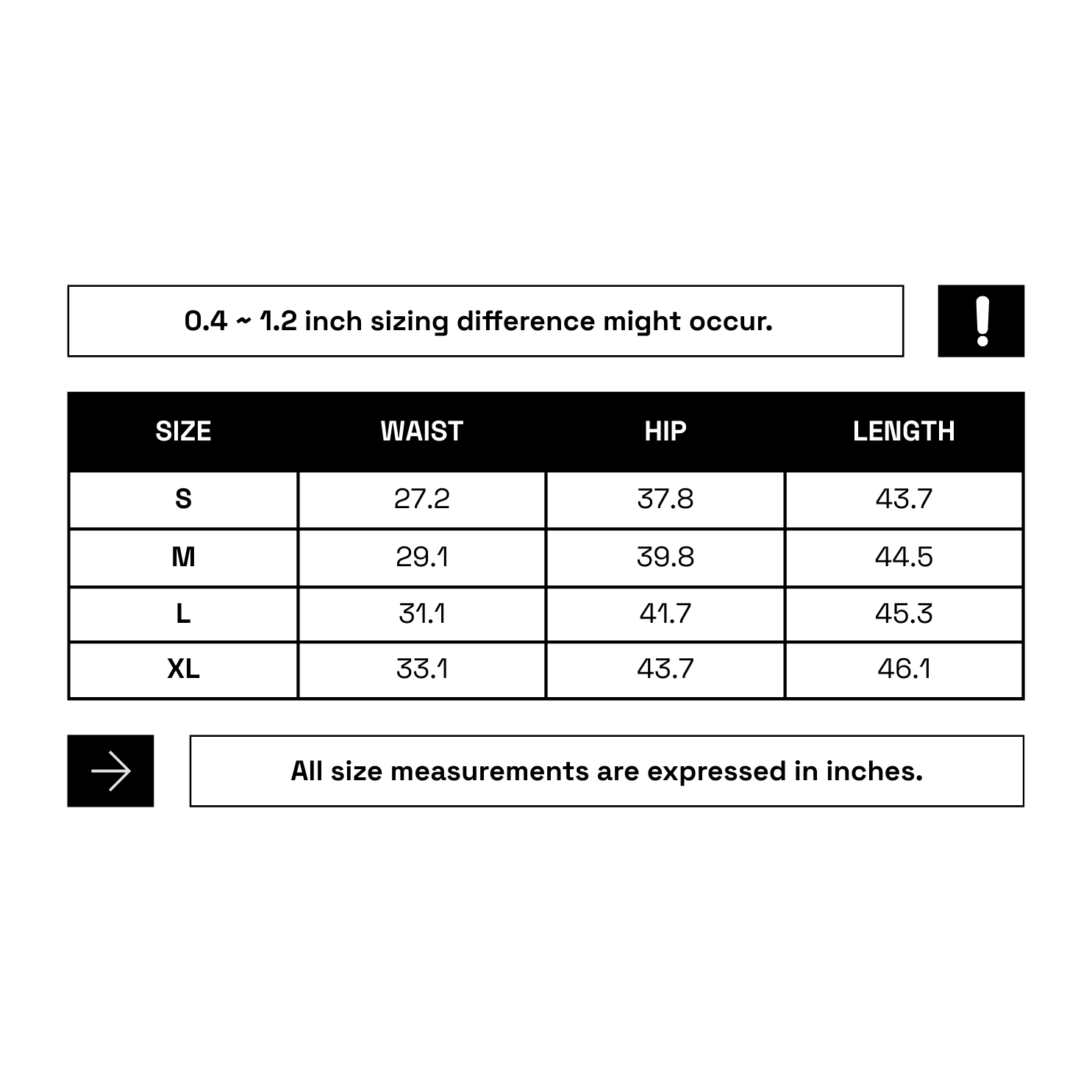 0.4 ~ 1.2 inch sizing difference might occur.

!

| SIZE | WAIST | HIP | LENGTH |
|---|---|---|---|
| S | 27.2 | 37.8 | 43.7 |
| M | 29.1 | 39.8 | 44.5 |
| L | 31.1 | 41.7 | 45.3 |
| XL | 33.1 | 43.7 | 46.1 |

All size measurements are expressed in inches.